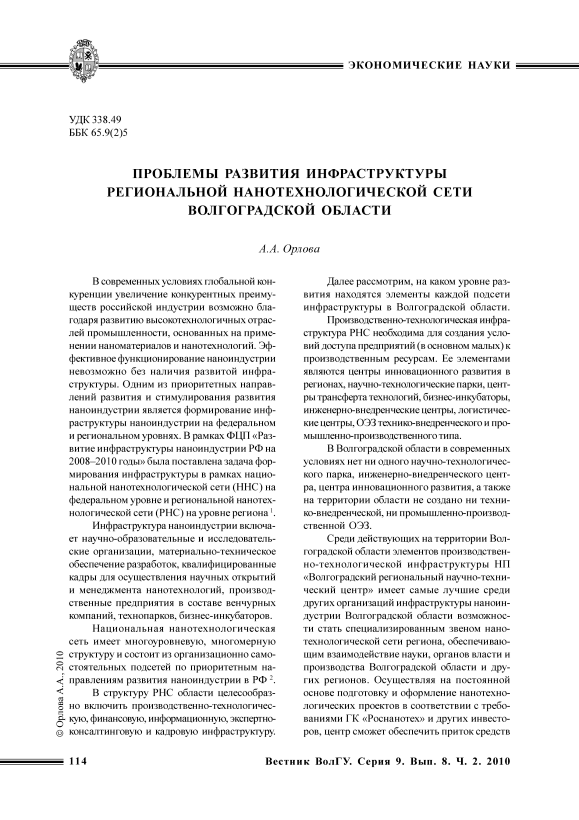 ЭКОНОМИЧЕСКИЕ НАУКИ

УДК 338.49
ББК 65.9(2)5

ПРОБЛЕМЫ РАЗВИТИЯ ИНФРАСТРУКТУРЫ РЕГИОНАЛЬНОЙ НАНОТЕХНОЛОГИЧЕСКОЙ СЕТИ ВОЛГОГРАДСКОЙ ОБЛАСТИ

А.А. Орлова

В современных условиях глобальной конкуренции увеличение конкурентных преимуществ российской индустрии возможно благодаря развитию высокотехнологичных отраслей промышленности, основанных на применении наноматериалов и нанотехнологий. Эффективное функционирование наноиндустрии невозможно без наличия развитой инфраструктуры. Одним из приоритетных направлений развития и стимулирования развития наноиндустрии является формирование инфраструктуры наноиндустрии на федеральном и региональном уровнях. В рамках ФЦП «Развитие инфраструктуры наноиндустрии РФ на 2008–2010 годы» была поставлена задача формирования инфраструктуры в рамках национальной нанотехнологической сети (ННС) на федеральном уровне и региональной нанотехнологической сети (РНС) на уровне региона $^1$.

Инфраструктура наноиндустрии включает научно-образовательные и исследовательские организации, материально-техническое обеспечение разработок, квалифицированные кадры для осуществления научных открытий и менеджмента нанотехнологий, производственные предприятия в составе венчурных компаний, технопарков, бизнес-инкубаторов.

Национальная нанотехнологическая сеть имеет многоуровневую, многомерную структуру и состоит из организационно самостоятельных подсетей по приоритетным направлениям развития наноиндустрии в РФ $^2$.

В структуру РНС области целесообразно включить производственно-технологическую, финансовую, информационную, экспертно-консалтинговую и кадровую инфраструктуру.

Далее рассмотрим, на каком уровне развития находятся элементы каждой подсети инфраструктуры в Волгоградской области.

Производственно-технологическая инфраструктура РНС необходима для создания условий доступа предприятий (в основном малых) к производственным ресурсам. Ее элементами являются центры инновационного развития в регионах, научно-технологические парки, центры трансферта технологий, бизнес-инкубаторы, инженерно-внедренческие центры, логистические центры, ОЭЗ технико-внедренческого и промышленно-производственного типа.

В Волгоградской области в современных условиях нет ни одного научно-технологического парка, инженерно-внедренческого центра, центра инновационного развития, а также на территории области не создано ни технико-внедренческой, ни промышленно-производственной ОЭЗ.

Среди действующих на территории Волгоградской области элементов производственно-технологической инфраструктуры НП «Волгоградский региональный научно-технический центр» имеет самые лучшие среди других организаций инфраструктуры наноиндустрии Волгоградской области возможности стать специализированным звеном нанотехнологической сети региона, обеспечивающим взаимодействие науки, органов власти и производства Волгоградской области и других регионов. Осуществляя на постоянной основе подготовку и оформление нанотехнологических проектов в соответствии с требованиями ГК «Роснанотех» и других инвесторов, центр сможет обеспечить приток средств

© Орлова А.А., 2010

114 Вестник ВолГУ. Серия 9. Вып. 8. Ч. 2. 2010